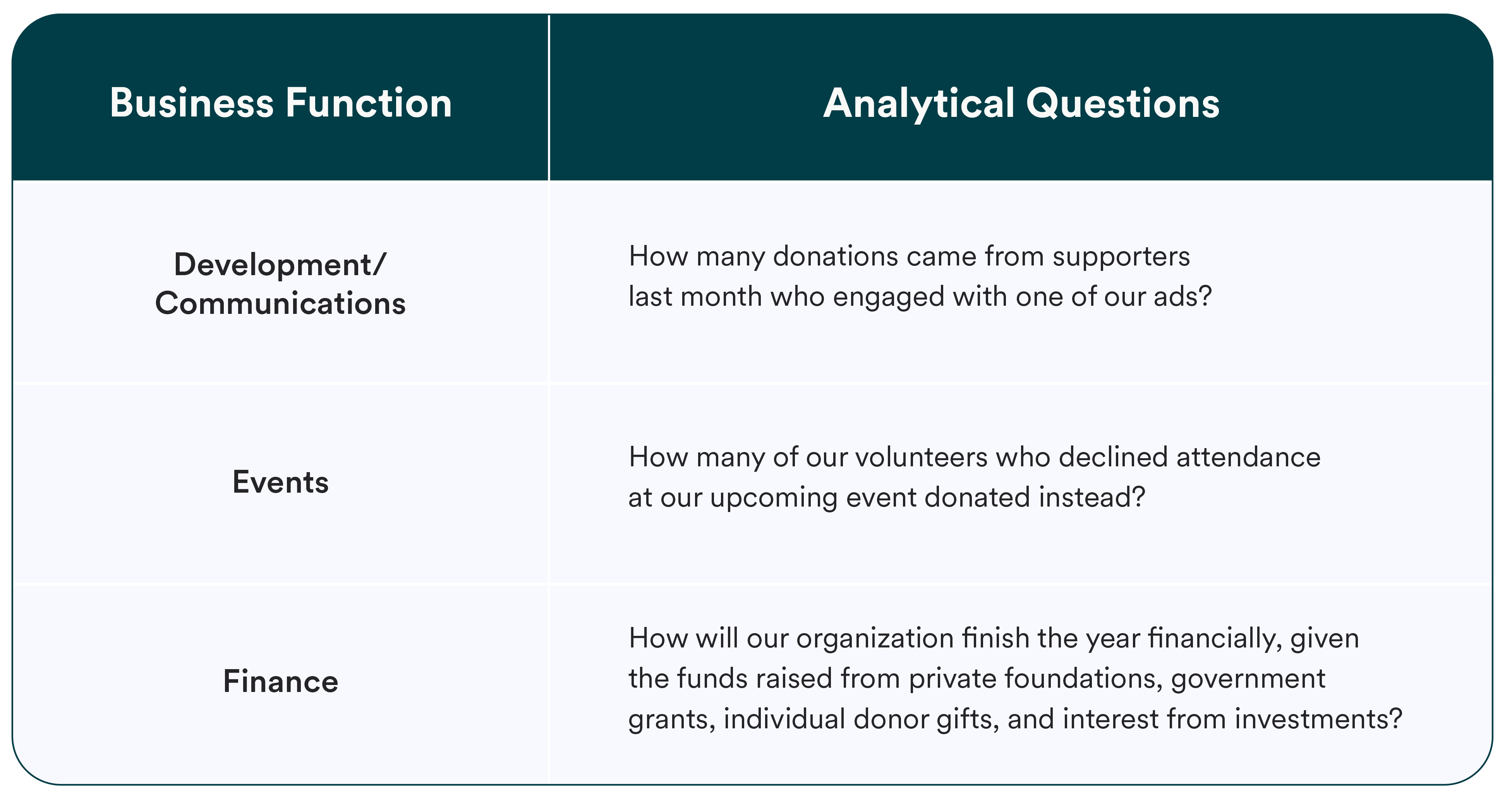 | Business Function | Analytical Questions |
|---|---|
| Development/ Communications | How many donations came from supporters last month who engaged with one of our ads? |
| Events | How many of our volunteers who declined attendance at our upcoming event donated instead? |
| Finance | How will our organization finish the year financially, given the funds raised from private foundations, government grants, individual donor gifts, and interest from investments? |